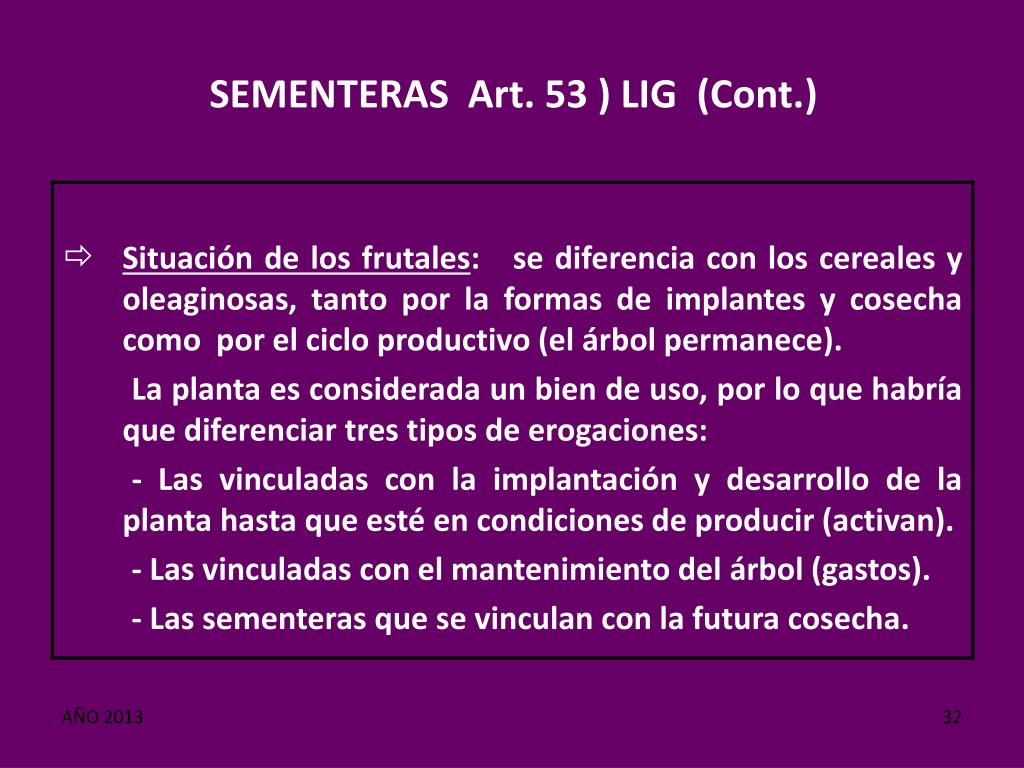 SEMENTERAS Art. 53 ) LIG (Cont.)

⇨ Situación de los frutales: se diferencia con los cereales y oleaginosas, tanto por la formas de implantes y cosecha como por el ciclo productivo (el árbol permanece).

La planta es considerada un bien de uso, por lo que habría que diferenciar tres tipos de erogaciones:

- Las vinculadas con la implantación y desarrollo de la planta hasta que esté en condiciones de producir (activan).

- Las vinculadas con el mantenimiento del árbol (gastos).

- Las sementeras que se vinculan con la futura cosecha.

AÑO 2013

32